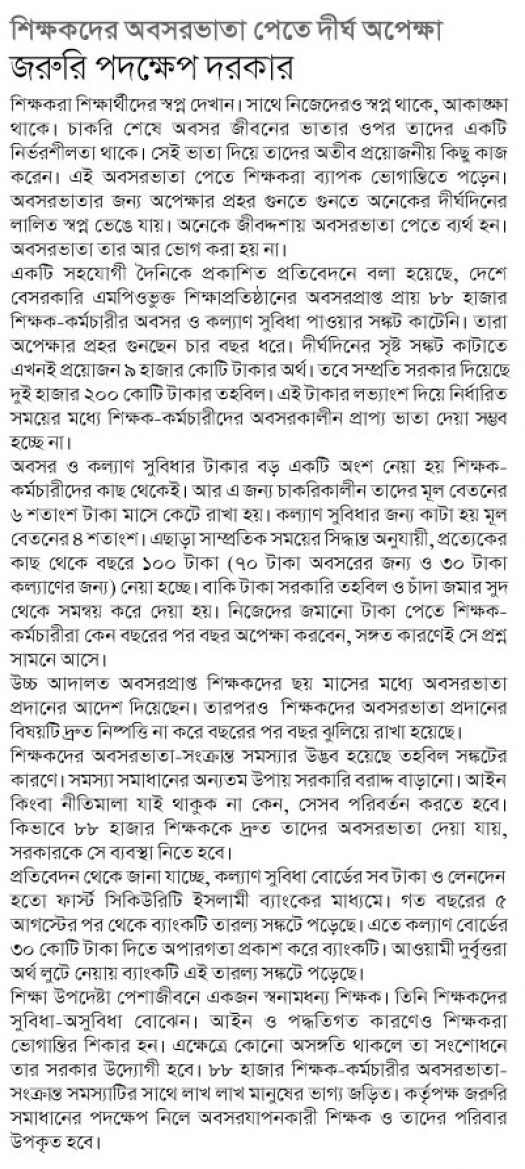 শিক্ষকদের অবসরভাতা পেতে দীর্ঘ অপেক্ষা
জরুরি পদক্ষেপ দরকার

শিক্ষকরা শিক্ষার্থীদের স্বপ্ন দেখান। সাথে নিজেদেরও স্বপ্ন থাকে, আকাঙ্ক্ষা থাকে। চাকরি শেষে অবসর জীবনের ভাতার ওপর তাদের একটি নির্ভরশীলতা থাকে। সেই ভাতা দিয়ে তাদের অতীব প্রয়োজনীয় কিছু কাজ করেন। এই অবসরভাতা পেতে শিক্ষকরা ব্যাপক ভোগান্তিতে পড়েন। অবসরভাতার জন্য অপেক্ষার প্রহর গুনতে গুনতে অনেকের দীর্ঘদিনের লালিত স্বপ্ন ভেঙে যায়। অনেকে জীবদ্দশায় অবসরভাতা পেতে ব্যর্থ হন। অবসরভাতা তার আর ভোগ করা হয় না।

একটি সহযোগী দৈনিকে প্রকাশিত প্রতিবেদনে বলা হয়েছে, দেশে বেসরকারি এমপিওভুক্ত শিক্ষাপ্রতিষ্ঠানের অবসরপ্রাপ্ত প্রায় ৮৮ হাজার শিক্ষক-কর্মচারীর অবসর ও কল্যাণ সুবিধা পাওয়ার সঙ্কট কাটেনি। তারা অপেক্ষার প্রহর গুনছেন চার বছর ধরে। দীর্ঘদিনের সৃষ্ট সঙ্কট কাটাতে এখনই প্রয়োজন ৯ হাজার কোটি টাকার অর্থ। তবে সম্প্রতি সরকার দিয়েছে দুই হাজার ২০০ কোটি টাকার তহবিল। এই টাকার লভ্যাংশ দিয়ে নির্ধারিত সময়ের মধ্যে শিক্ষক-কর্মচারীদের অবসরকালীন প্রাপ্য ভাতা দেয়া সম্ভব হচ্ছে না।

অবসর ও কল্যাণ সুবিধার টাকার বড় একটি অংশ নেয়া হয় শিক্ষক-কর্মচারীদের কাছ থেকেই। আর এ জন্য চাকরিকালীন তাদের মূল বেতনের ৬ শতাংশ টাকা মাসে কেটে রাখা হয়। কল্যাণ সুবিধার জন্য কাটা হয় মূল বেতনের ৪ শতাংশ। এছাড়া সাম্প্রতিক সময়ের সিদ্ধান্ত অনুযায়ী, প্রত্যেকের কাছ থেকে বছরে ১০০ টাকা (৭০ টাকা অবসরের জন্য ও ৩০ টাকা কল্যাণের জন্য) নেয়া হচ্ছে। বাকি টাকা সরকারি তহবিল ও চাঁদা জমার সুদ থেকে সমন্বয় করে দেয়া হয়। নিজেদের জমানো টাকা পেতে শিক্ষক-কর্মচারীরা কেন বছরের পর বছর অপেক্ষা করবেন, সঙ্গত কারণেই সে প্রশ্ন সামনে আসে।

উচ্চ আদালত অবসরপ্রাপ্ত শিক্ষকদের ছয় মাসের মধ্যে অবসরভাতা প্রদানের আদেশ দিয়েছেন। তারপরও শিক্ষকদের অবসরভাতা প্রদানের বিষয়টি দ্রুত নিষ্পত্তি না করে বছরের পর বছর ঝুলিয়ে রাখা হয়েছে।

শিক্ষকদের অবসরভাতা-সংক্রান্ত সমস্যার উদ্ভব হয়েছে তহবিল সঙ্কটের কারণে। সমস্যা সমাধানের অন্যতম উপায় সরকারি বরাদ্দ বাড়ানো। আইন কিংবা নীতিমালা যাই থাকুক না কেন, সেসব পরিবর্তন করতে হবে। কিভাবে ৮৮ হাজার শিক্ষককে দ্রুত তাদের অবসরভাতা দেয়া যায়, সরকারকে সে ব্যবস্থা নিতে হবে।

প্রতিবেদন থেকে জানা যাচ্ছে, কল্যাণ সুবিধা বোর্ডের সব টাকা ও লেনদেন হতো ফার্স্ট সিকিউরিটি ইসলামী ব্যাংকের মাধ্যমে। গত বছরের ৫ আগস্টের পর থেকে ব্যাংকটি তারল্য সঙ্কটে পড়েছে। এতে কল্যাণ বোর্ডের ৩০ কোটি টাকা দিতে অপারগতা প্রকাশ করে ব্যাংকটি। আওয়ামী দুর্বৃত্তরা অর্থ লুটে নেয়ায় ব্যাংকটি এই তারল্য সঙ্কটে পড়েছে।

শিক্ষা উপদেষ্টা পেশাজীবনে একজন স্বনামধন্য শিক্ষক। তিনি শিক্ষকদের সুবিধা-অসুবিধা বোঝেন। আইন ও পদ্ধতিগত কারণেও শিক্ষকরা ভোগান্তির শিকার হন। এক্ষেত্রে কোনো অসঙ্গতি থাকলে তা সংশোধনে তার সরকার উদ্যোগী হবে। ৮৮ হাজার শিক্ষক-কর্মচারীর অবসরভাতা-সংক্রান্ত সমস্যাটির সাথে লাখ লাখ মানুষের ভাগ্য জড়িত। কর্তৃপক্ষ জরুরি সমাধানের পদক্ষেপ নিলে অবসরযাপনকারী শিক্ষক ও তাদের পরিবার উপকৃত হবে।